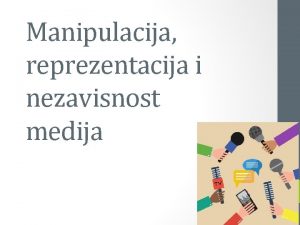 Manipulacija, reprezentacija i nezavisnost medija

TV